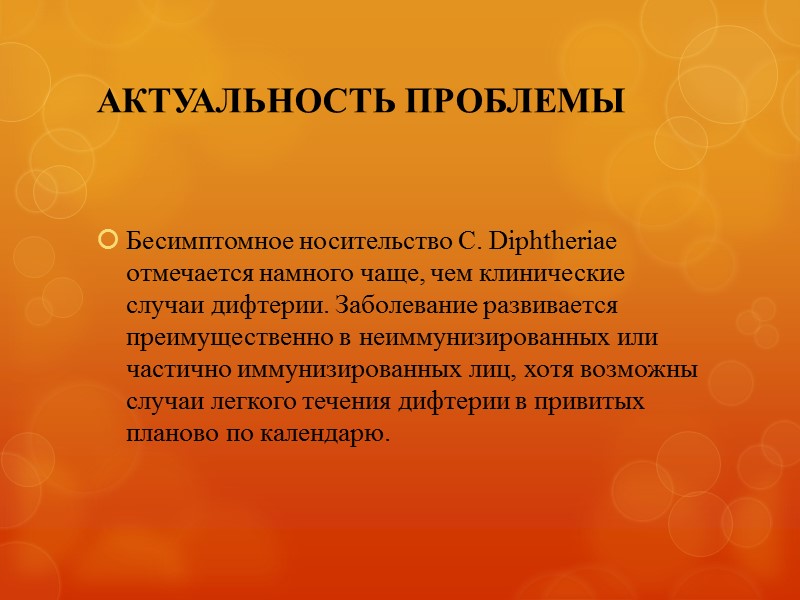 АКТУАЛЬНОСТЬ ПРОБЛЕМЫ

Бесимптомное носительство C. Diphtheriae отмечается намного чаще, чем клинические случаи дифтерии. Заболевание развивается преимущественно в неиммунизированных или частично иммунизированных лиц, хотя возможны случаи легкого течения дифтерии в привитых планово по календарю.